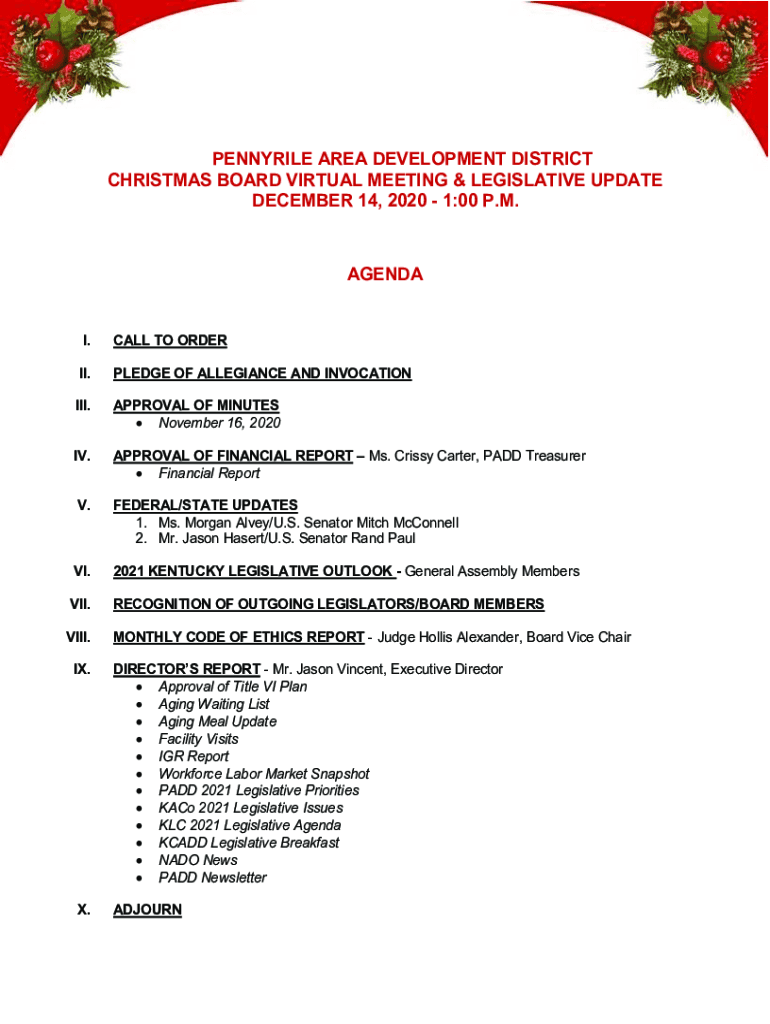 PENNYRILE AREA DEVELOPMENT DISTRICT
CHRISTMAS BOARD VIRTUAL MEETING & LEGISLATIVE UPDATE
DECEMBER 14, 2020 - 1:00 P.M.

AGENDA

I. CALL TO ORDER

II. PLEDGE OF ALLEGIANCE AND INVOCATION

III. APPROVAL OF MINUTES
• November 16, 2020

IV. APPROVAL OF FINANCIAL REPORT – Ms. Crissy Carter, PADD Treasurer
• Financial Report

V. FEDERAL/STATE UPDATES
1. Ms. Morgan Alvey/U.S. Senator Mitch McConnell
2. Mr. Jason Hasert/U.S. Senator Rand Paul

VI. 2021 KENTUCKY LEGISLATIVE OUTLOOK - General Assembly Members

VII. RECOGNITION OF OUTGOING LEGISLATORS/BOARD MEMBERS

VIII. MONTHLY CODE OF ETHICS REPORT - Judge Hollis Alexander, Board Vice Chair

IX. DIRECTOR'S REPORT - Mr. Jason Vincent, Executive Director
• Approval of Title VI Plan
• Aging Waiting List
• Aging Meal Update
• Facility Visits
• IGR Report
• Workforce Labor Market Snapshot
• PADD 2021 Legislative Priorities
• KACo 2021 Legislative Issues
• KLC 2021 Legislative Agenda
• KCADD Legislative Breakfast
• NADO News
• PADD Newsletter

X. ADJOURN